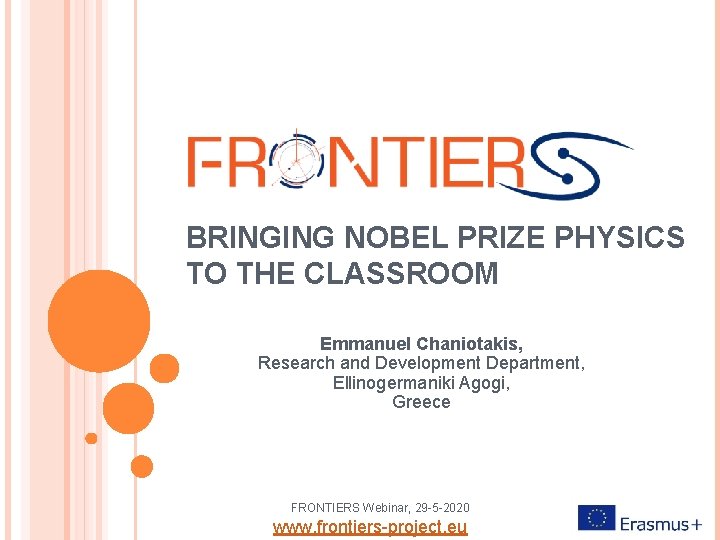 FRONTIERS

BRINGING NOBEL PRIZE PHYSICS TO THE CLASSROOM

Emmanuel Chaniotakis,
Research and Development Department,
Ellinogermaniki Agogi,
Greece

FRONTIERS Webinar, 29-5-2020
www.frontiers-project.eu

Erasmus+